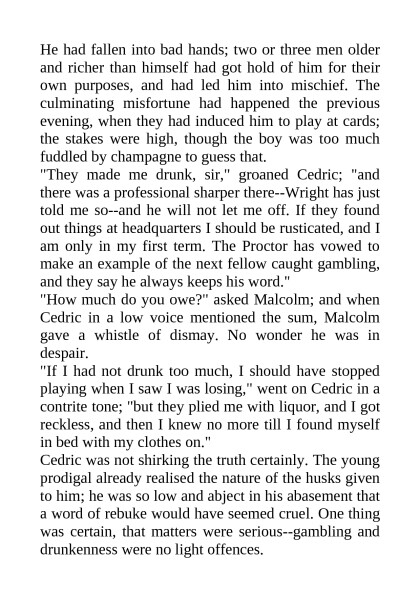 He had fallen into bad hands; two or three men older and richer than himself had got hold of him for their own purposes, and had led him into mischief. The culminating misfortune had happened the previous evening, when they had induced him to play at cards; the stakes were high, though the boy was too much fuddled by champagne to guess that.

"They made me drunk, sir," groaned Cedric; "and there was a professional sharper there--Wright has just told me so--and he will not let me off. If they found out things at headquarters I should be rusticated, and I am only in my first term. The Proctor has vowed to make an example of the next fellow caught gambling, and they say he always keeps his word."

"How much do you owe?" asked Malcolm; and when Cedric in a low voice mentioned the sum, Malcolm gave a whistle of dismay. No wonder he was in despair.

"If I had not drunk too much, I should have stopped playing when I saw I was losing," went on Cedric in a contrite tone; "but they plied me with liquor, and I got reckless, and then I knew no more till I found myself in bed with my clothes on."

Cedric was not shirking the truth certainly. The young prodigal already realised the nature of the husks given to him; he was so low and abject in his abasement that a word of rebuke would have seemed cruel. One thing was certain, that matters were serious--gambling and drunkenness were no light offences.